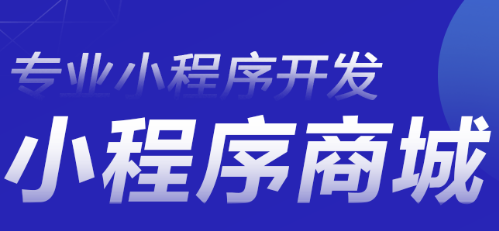 专业小程序开发

小程序商城